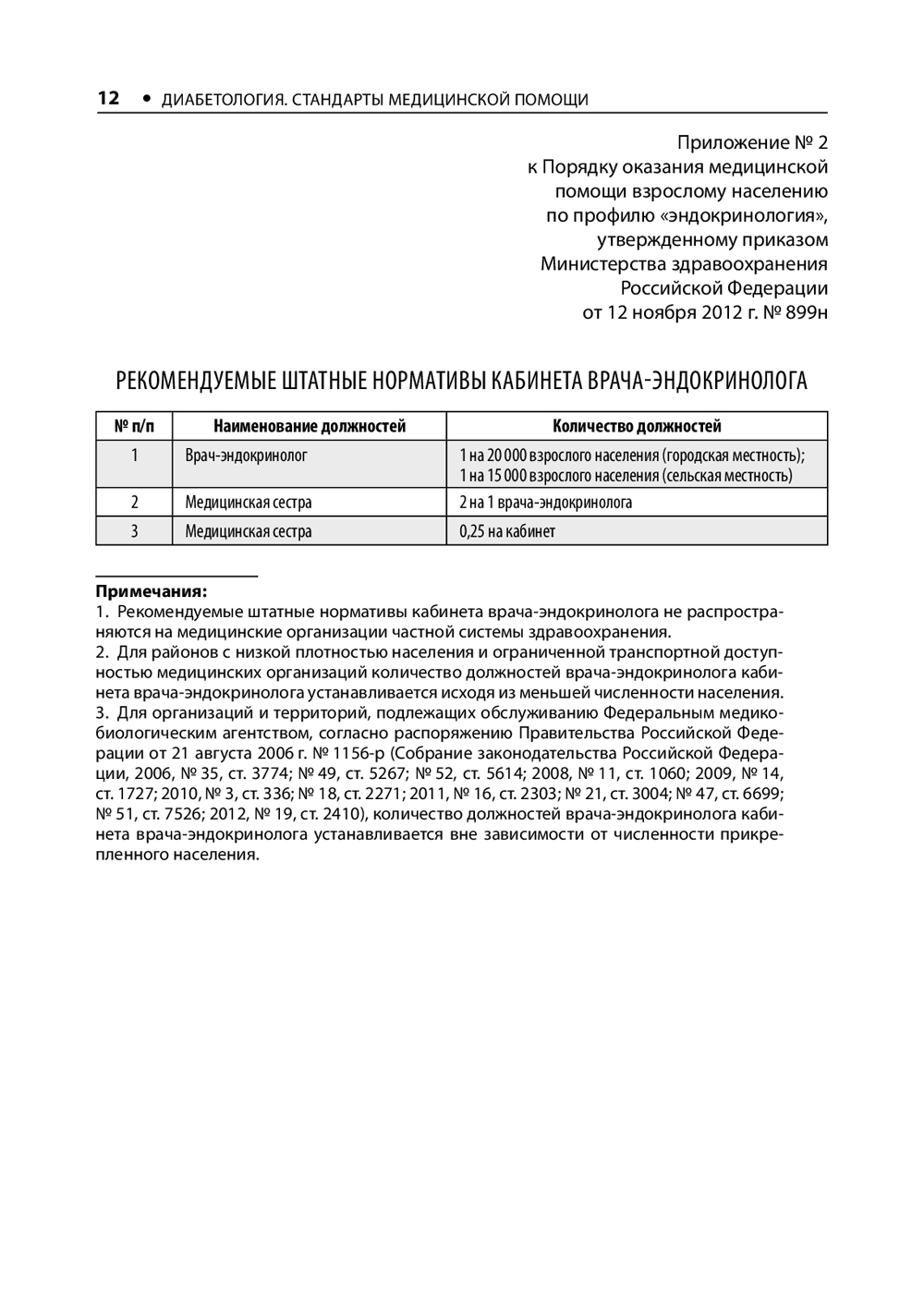 12 • ДИАБЕТОЛОГИЯ. СТАНДАРТЫ МЕДИЦИНСКОЙ ПОМОЩИ

Приложение № 2
к Порядку оказания медицинской помощи взрослому населению по профилю «эндокринология», утвержденному приказом Министерства здравоохранения Российской Федерации от 12 ноября 2012 г. № 899н

РЕКОМЕНДУЕМЫЕ ШТАТНЫЕ НОРМАТИВЫ КАБИНЕТА ВРАЧА-ЭНДОКРИНОЛОГА

| № п/п | Наименование должностей | Количество должностей |
|---|---|---|
| 1 | Врач-эндокринолог | 1 на 20 000 взрослого населения (городская местность); 1 на 15 000 взрослого населения (сельская местность) |
| 2 | Медицинская сестра | 2 на 1 врача-эндокринолога |
| 3 | Медицинская сестра | 0,25 на кабинет |

Примечания:
1. Рекомендуемые штатные нормативы кабинета врача-эндокринолога не распространяются на медицинские организации частной системы здравоохранения.
2. Для районов с низкой плотностью населения и ограниченной транспортной доступностью медицинских организаций количество должностей врача-эндокринолога кабинета врача-эндокринолога устанавливается исходя из меньшей численности населения.
3. Для организаций и территорий, подлежащих обслуживанию Федеральным медико-биологическим агентством, согласно распоряжению Правительства Российской Федерации от 21 августа 2006 г. № 1156-р (Собрание законодательства Российской Федерации, 2006, № 35, ст. 3774; № 49, ст. 5267; № 52, ст. 5614; 2008, № 11, ст. 1060; 2009, № 14, ст. 1727; 2010, № 3, ст. 336; № 18, ст. 2271; 2011, № 16, ст. 2303; № 21, ст. 3004; № 47, ст. 6699; № 51, ст. 7526; 2012, № 19, ст. 2410), количество должностей врача-эндокринолога кабинета врача-эндокринолога устанавливается вне зависимости от численности прикрепленного населения.